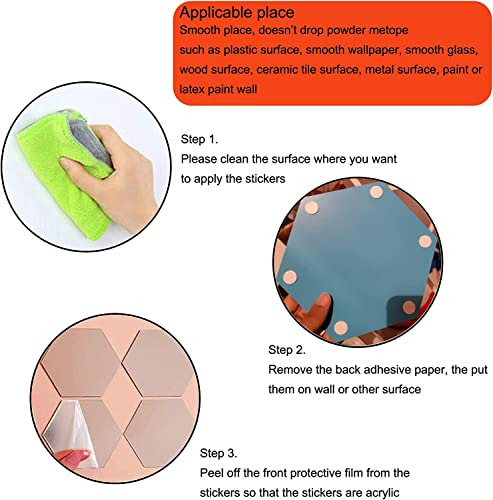 Applicable place
Smooth place, doesn't drop powder metope
such as plastic surface, smooth wallpaper, smooth glass, wood surface, ceramic tile surface, metal surface, paint or latex paint wall

Step 1.
Please clean the surface where you want to apply the stickers

Step 2.
Remove the back adhesive paper, the put them on wall or other surface

Step 3.
Peel off the front protective film from the stickers so that the stickers are acrylic